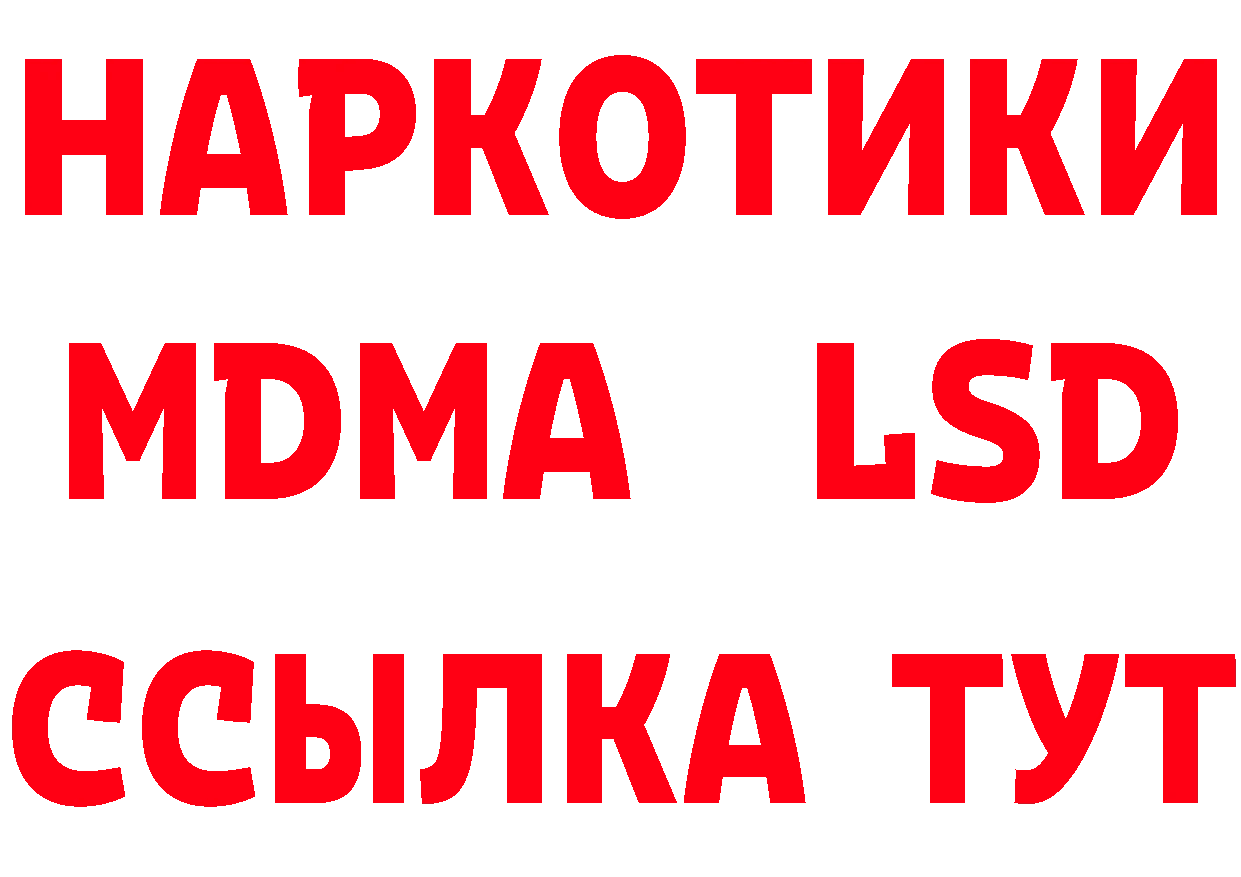 НАРКОТИКИ
MDMA LSD
ССЫЛКА ТУТ